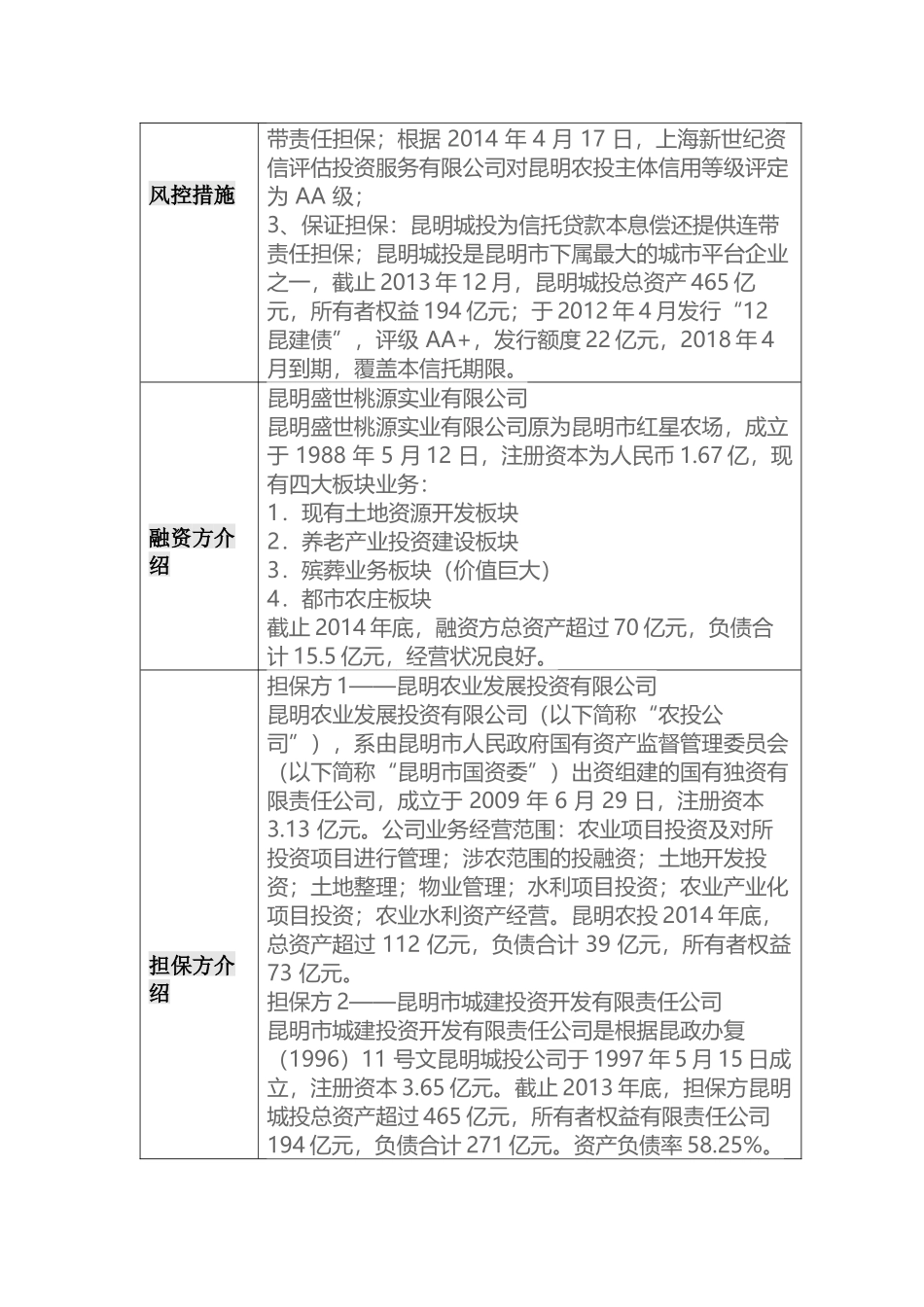 | | |
|---|---|
| 风控措施 | 带责任担保；根据 2014 年 4 月 17 日，上海新世纪资信评估投资服务有限公司对昆明农投主体信用等级评定为 AA 级；<br>3、保证担保：昆明城投为信托贷款本息偿还提供连带责任担保；昆明城投是昆明市下属最大的城市平台企业之一，截止 2013 年 12 月，昆明城投总资产 465 亿元，所有者权益 194 亿元；于 2012 年 4 月发行“12 昆建债”，评级 AA+，发行额度 22 亿元，2018 年 4 月到期，覆盖本信托期限。 |
| 融资方介绍 | 昆明盛世桃源实业有限公司<br>昆明盛世桃源实业有限公司原为昆明市红星农场，成立于 1988 年 5 月 12 日，注册资本为人民币 1.67 亿，现有四大板块业务：<br>1．现有土地资源开发板块<br>2．养老产业投资建设板块<br>3．殡葬业务板块（价值巨大）<br>4．都市农庄板块<br>截止 2014 年底，融资方总资产超过 70 亿元，负债合计 15.5 亿元，经营状况良好。 |
| 担保方介绍 | 担保方 1——昆明农业发展投资有限公司<br>昆明农业发展投资有限公司（以下简称“农投公司”），系由昆明市人民政府国有资产监督管理委员会（以下简称“昆明市国资委”）出资组建的国有独资有限责任公司，成立于 2009 年 6 月 29 日，注册资本 3.13 亿元。公司业务经营范围：农业项目投资及对所投资项目进行管理；涉农范围的投融资；土地开发投资；土地整理；物业管理；水利项目投资；农业产业化项目投资；农业水利资产经营。昆明农投 2014 年底，总资产超过 112 亿元，负债合计 39 亿元，所有者权益 73 亿元。<br>担保方 2——昆明市城建投资开发有限责任公司<br>昆明市城建投资开发有限责任公司是根据昆政办复（1996）11 号文昆明城投公司于 1997 年 5 月 15 日成立，注册资本 3.65 亿元。截止 2013 年底，担保方昆明城投总资产超过 465 亿元，所有者权益有限责任公司 194 亿元，负债合计 271 亿元。资产负债率 58.25%。 |